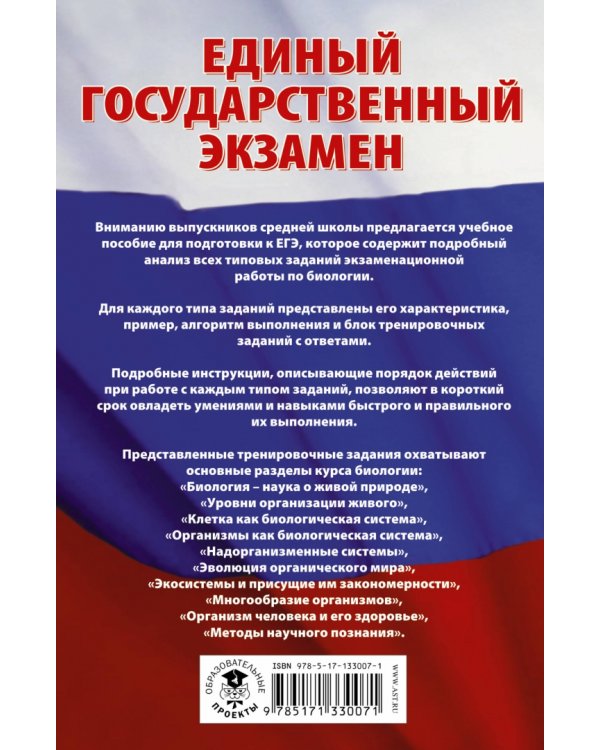 ЕДИНЫЙ ГОСУДАРСТВЕННЫЙ ЭКЗАМЕН

Вниманию выпускников средней школы предлагается учебное пособие для подготовки к ЕГЭ, которое содержит подробный анализ всех типовых заданий экзаменационной работы по биологии.

Для каждого типа заданий представлены его характеристика, пример, алгоритм выполнения и блок тренировочных заданий с ответами.

Подробные инструкции, описывающие порядок действий при работе с каждым типом заданий, позволяют в короткий срок овладеть умениями и навыками быстрого и правильного их выполнения.

Представленные тренировочные задания охватывают основные разделы курса биологии:
«Биология – наука о живой природе»,
«Уровни организации живого»,
«Клетка как биологическая система»,
«Организмы как биологическая система»,
«Надорганизменные системы»,
«Эволюция органического мира»,
«Экосистемы и присущие им закономерности»,
«Многообразие организмов»,
«Организм человека и его здоровье»,
«Методы научного познания».

ОБРАЗОВАТЕЛЬНЫЕ ПРОЕКТЫ

ISBN 978-5-17-133007-1

9 785171 330071

WWW.AST.RU